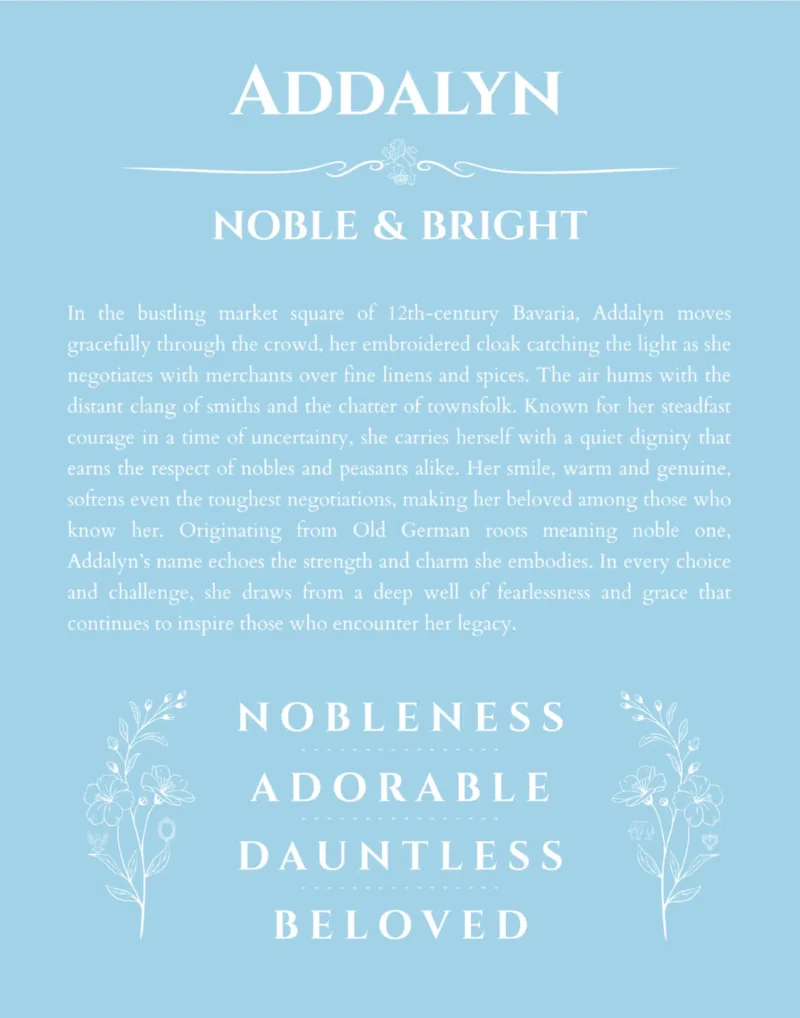 ADDALYN

NOBLE & BRIGHT

In the bustling market square of 12th-century Bavaria, Addalyn moves gracefully through the crowd, her embroidered cloak catching the light as she negotiates with merchants over fine linens and spices. The air hums with the distant clang of smiths and the chatter of townsfolk. Known for her steadfast courage in a time of uncertainty, she carries herself with a quiet dignity that earns the respect of nobles and peasants alike. Her smile, warm and genuine, softens even the toughest negotiations, making her beloved among those who know her. Originating from Old German roots meaning noble one, Addalyn's name echoes the strength and charm she embodies. In every choice and challenge, she draws from a deep well of fearlessness and grace that continues to inspire those who encounter her legacy.

NOBLENESS

ADORABLE

DAUNTLESS

BELOVED